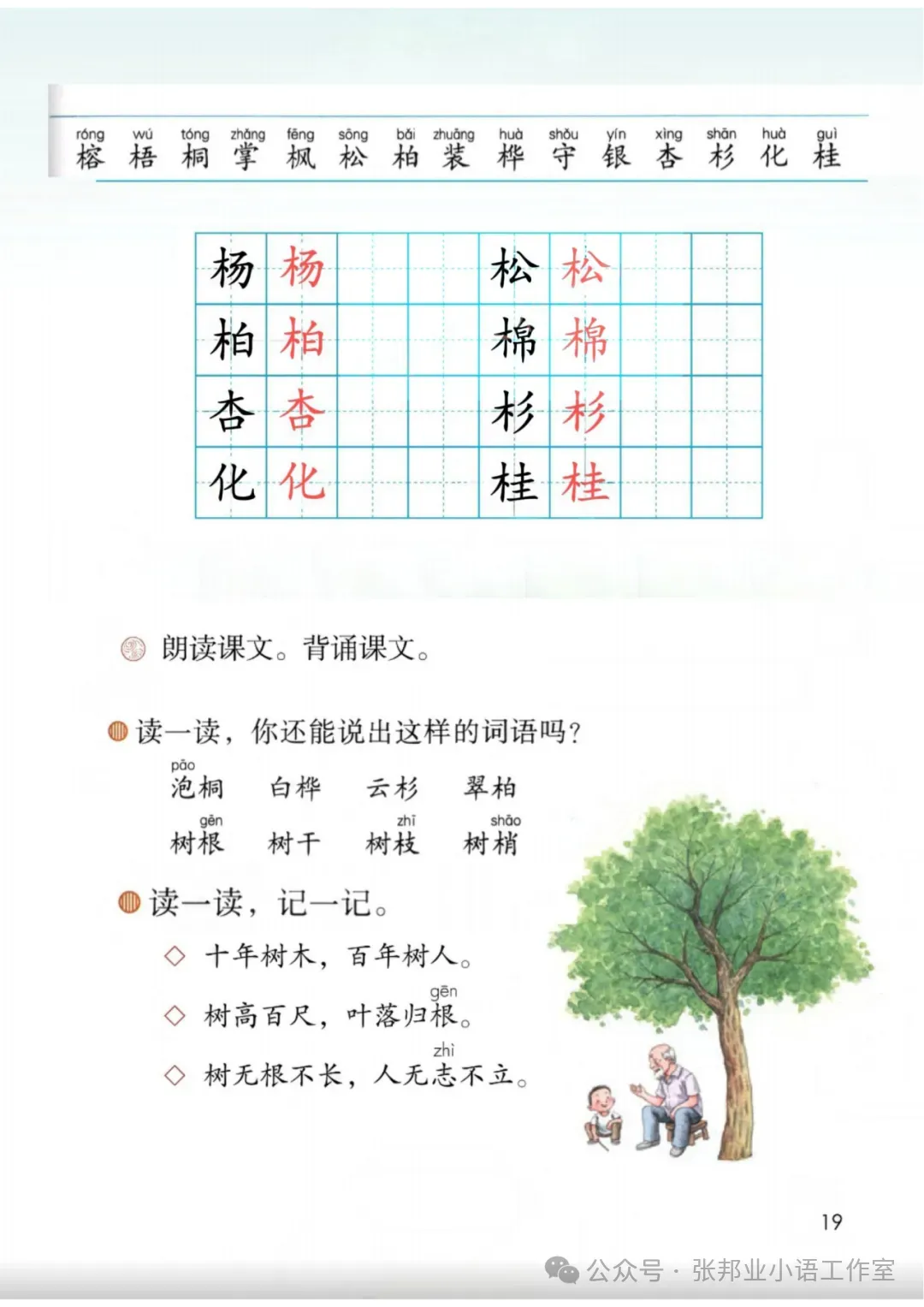 róng wú tóng zhǎng fēng sōng bǎi zhuāng huà shǒu yín xìng shān huà guì
榕 梧 桐 掌 枫 松 柏 装 桦 守 银 杏 杉 化 桂

| 杨 | 杨 | | | 松 | 松 | | |
|---|---|---|---|---|---|---|---|
| 柏 | 柏 | | | 棉 | 棉 | | |
| 杏 | 杏 | | | 杉 | 杉 | | |
| 化 | 化 | | | 桂 | 桂 | | |

朗读课文。背诵课文。

读一读，你还能说出这样的词语吗？

pāo
泡桐　白桦　云杉　翠柏

gēn　zhī　shāo
树根　树干　树枝　树梢

读一读，记一记。

◇ 十年树木，百年树人。

gēn
◇ 树高百尺，叶落归根。

zhì
◇ 树无根不长，人无志不立。

19

公众号 · 张邦业小语工作室